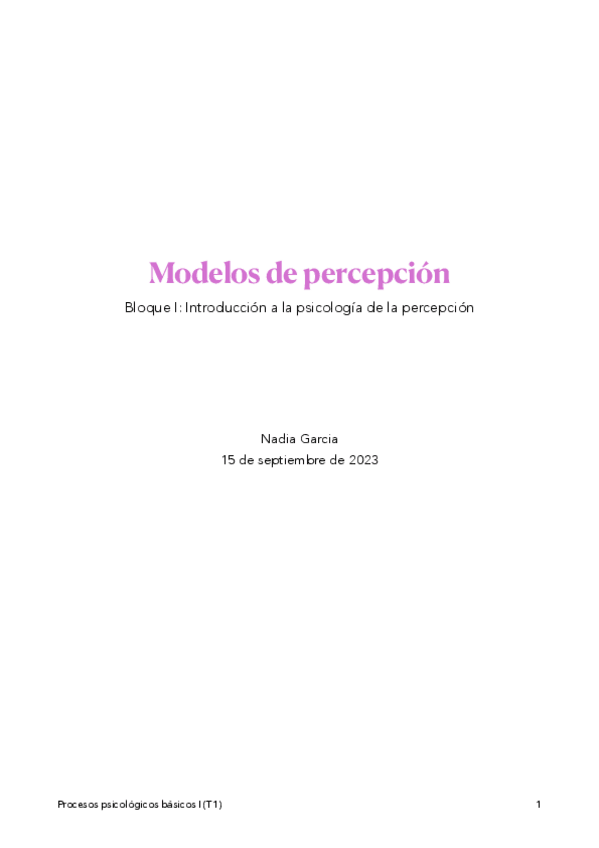 Modelos de percepción

Bloque I: Introducción a la psicología de la percepción

Nadia Garcia
15 de septiembre de 2023

Procesos psicológicos básicos I (T1)

1